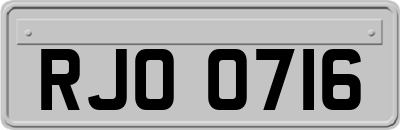 RJO 0716